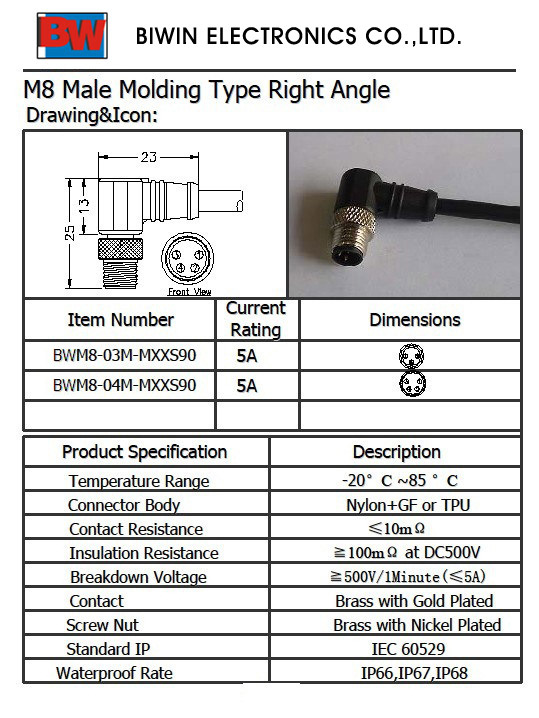 BW BIWIN ELECTRONICS CO.,LTD.

M8 Male Molding Type Right Angle

Drawing&Icon:

23

13

25

Front View

| Item Number | Current Rating | Dimensions |
|---|---|---|
| BWM8-03M-MXXS90 | 5A | |
| BWM8-04M-MXXS90 | 5A | |
| | | |

| Product Specification | Description |
|---|---|
| Temperature Range | -20° C ~85 ° C |
| Connector Body | Nylon+GF or TPU |
| Contact Resistance | ≤10mΩ |
| Insulation Resistance | ≧100mΩ at DC500V |
| Breakdown Voltage | ≧500V/1Minute(≤5A) |
| Contact | Brass with Gold Plated |
| Screw Nut | Brass with Nickel Plated |
| Standard IP | IEC 60529 |
| Waterproof Rate | IP66,IP67,IP68 |